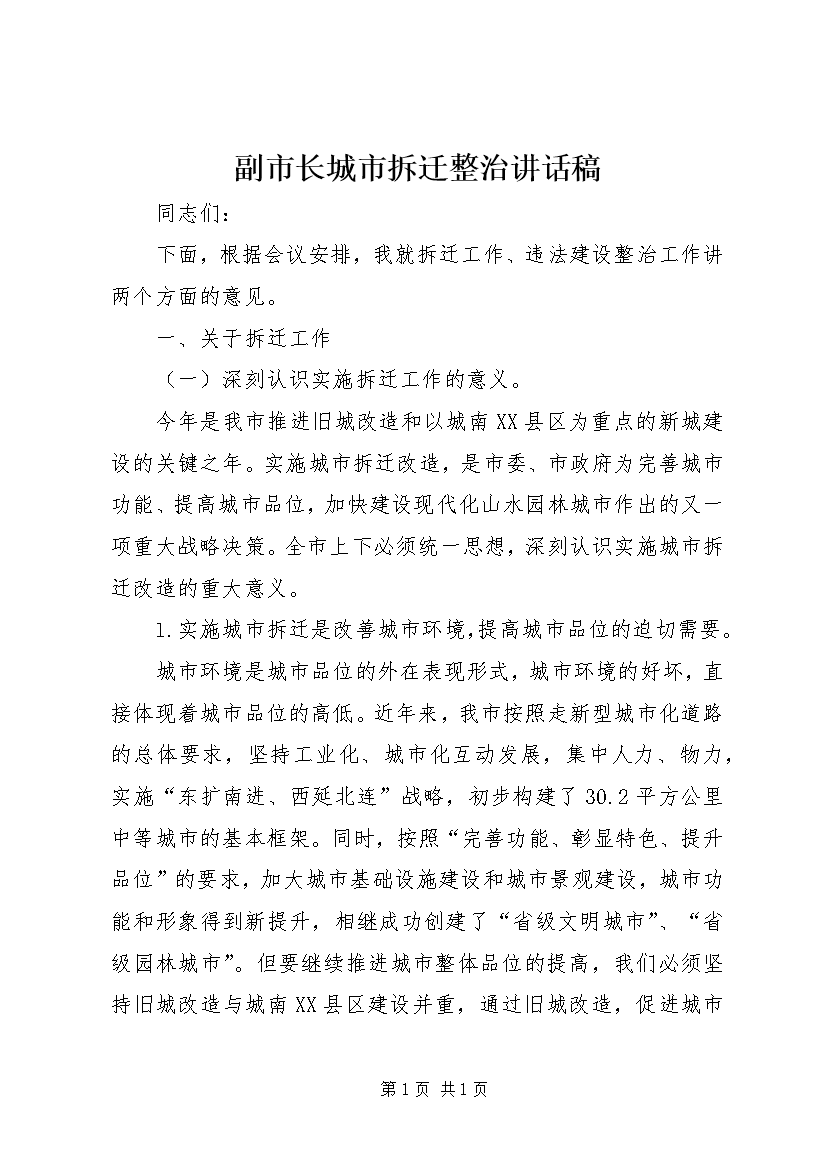 副市长城市拆迁整治讲话稿

同志们：

下面，根据会议安排，我就拆迁工作、违法建设整治工作讲两个方面的意见。

一、关于拆迁工作

（一）深刻认识实施拆迁工作的意义。

今年是我市推进旧城改造和以城南XX县区为重点的新城建设的关键之年。实施城市拆迁改造，是市委、市政府为完善城市功能、提高城市品位，加快建设现代化山水园林城市作出的又一项重大战略决策。全市上下必须统一思想，深刻认识实施城市拆迁改造的重大意义。

1.实施城市拆迁是改善城市环境,提高城市品位的迫切需要。

城市环境是城市品位的外在表现形式，城市环境的好坏，直接体现着城市品位的高低。近年来，我市按照走新型城市化道路的总体要求，坚持工业化、城市化互动发展，集中人力、物力，实施“东扩南进、西延北连”战略，初步构建了30.2平方公里中等城市的基本框架。同时，按照“完善功能、彰显特色、提升品位”的要求，加大城市基础设施建设和城市景观建设，城市功能和形象得到新提升，相继成功创建了“省级文明城市”、“省级园林城市”。但要继续推进城市整体品位的提高，我们必须坚持旧城改造与城南XX县区建设并重，通过旧城改造，促进城市

第1页 共1页